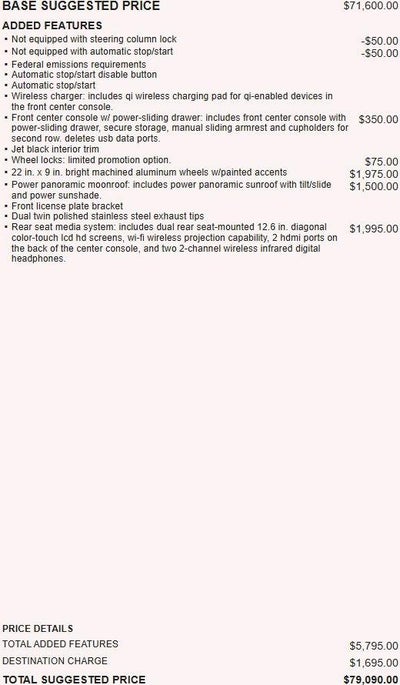 BASE SUGGESTED PRICE $71,600.00

ADDED FEATURES
• Not equipped with steering column lock -$50.00
• Not equipped with automatic stop/start -$50.00
• Federal emissions requirements
• Automatic stop/start disable button
• Automatic stop/start
• Wireless charger: includes qi wireless charging pad for qi-enabled devices in the front center console.
• Front center console w/ power-sliding drawer: includes front center console with power-sliding drawer, secure storage, manual sliding armrest and cupholders for second row. deletes usb data ports. $350.00
• Jet black interior trim
• Wheel locks: limited promotion option. $75.00
• 22 in. x 9 in. bright machined aluminum wheels w/painted accents $1,975.00
• Power panoramic moonroof: includes power panoramic sunroof with tilt/slide and power sunshade. $1,500.00
• Front license plate bracket
• Dual twin polished stainless steel exhaust tips
• Rear seat media system: includes dual rear seat-mounted 12.6 in. diagonal color-touch lcd hd screens, wi-fi wireless projection capability, 2 hdmi ports on the back of the center console, and two 2-channel wireless infrared digital headphones. $1,995.00

PRICE DETAILS
TOTAL ADDED FEATURES $5,795.00
DESTINATION CHARGE $1,695.00
TOTAL SUGGESTED PRICE $79,090.00